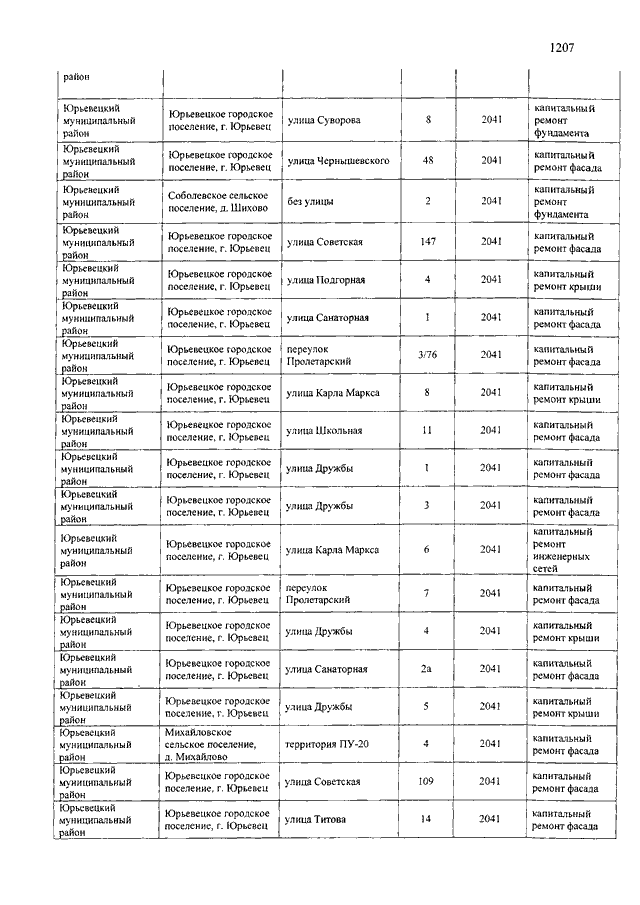 1207

| район | | | | | |
|---|---|---|---|---|---|
| Юрьевецкий муниципальный район | Юрьевецкое городское поселение, г. Юрьевец | улица Суворова | 8 | 2041 | капитальный ремонт фундамента |
| Юрьевецкий муниципальный район | Юрьевецкое городское поселение, г. Юрьевец | улица Чернышевского | 48 | 2041 | капитальный ремонт фасада |
| Юрьевецкий муниципальный район | Соболевское сельское поселение, д. Шихово | без улицы | 2 | 2041 | капитальный ремонт фундамента |
| Юрьевецкий муниципальный район | Юрьевецкое городское поселение, г. Юрьевец | улица Советская | 147 | 2041 | капитальный ремонт фасада |
| Юрьевецкий муниципальный район | Юрьевецкое городское поселение, г. Юрьевец | улица Подгорная | 4 | 2041 | капитальный ремонт крыши |
| Юрьевецкий муниципальный район | Юрьевецкое городское поселение, г. Юрьевец | улица Санаторная | 1 | 2041 | капитальный ремонт фасада |
| Юрьевецкий муниципальный район | Юрьевецкое городское поселение, г. Юрьевец | переулок Пролетарский | 3/76 | 2041 | капитальный ремонт фасада |
| Юрьевецкий муниципальный район | Юрьевецкое городское поселение, г. Юрьевец | улица Карла Маркса | 8 | 2041 | капитальный ремонт крыши |
| Юрьевецкий муниципальный район | Юрьевецкое городское поселение, г. Юрьевец | улица Школьная | 11 | 2041 | капитальный ремонт фасада |
| Юрьевецкий муниципальный район | Юрьевецкое городское поселение, г. Юрьевец | улица Дружбы | 1 | 2041 | капитальный ремонт фасада |
| Юрьевецкий муниципальный район | Юрьевецкое городское поселение, г. Юрьевец | улица Дружбы | 3 | 2041 | капитальный ремонт фасада |
| Юрьевецкий муниципальный район | Юрьевецкое городское поселение, г. Юрьевец | улица Карла Маркса | 6 | 2041 | капитальный ремонт инженерных сетей |
| Юрьевецкий муниципальный район | Юрьевецкое городское поселение, г. Юрьевец | переулок Пролетарский | 7 | 2041 | капитальный ремонт фасада |
| Юрьевецкий муниципальный район | Юрьевецкое городское поселение, г. Юрьевец | улица Дружбы | 4 | 2041 | капитальный ремонт крыши |
| Юрьевецкий муниципальный район | Юрьевецкое городское поселение, г. Юрьевец | улица Санаторная | 2а | 2041 | капитальный ремонт фасада |
| Юрьевецкий муниципальный район | Юрьевецкое городское поселение, г. Юрьевец | улица Дружбы | 5 | 2041 | капитальный ремонт крыши |
| Юрьевецкий муниципальный район | Михайловское сельское поселение, д. Михайлово | территория ПУ-20 | 4 | 2041 | капитальный ремонт фасада |
| Юрьевецкий муниципальный район | Юрьевецкое городское поселение, г. Юрьевец | улица Советская | 109 | 2041 | капитальный ремонт фасада |
| Юрьевецкий муниципальный район | Юрьевецкое городское поселение, г. Юрьевец | улица Титова | 14 | 2041 | капитальный ремонт фасада |